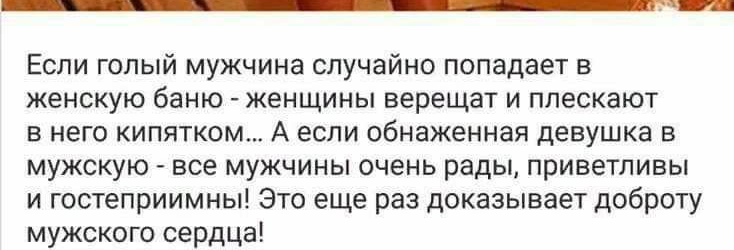 Если голый мужчина случайно попадает в женскую баню - женщины верещат и плескают в него кипятком... А если обнаженная девушка в мужскую - все мужчины очень рады, приветливы и гостеприимны! Это еще раз доказывает доброту мужского сердца!